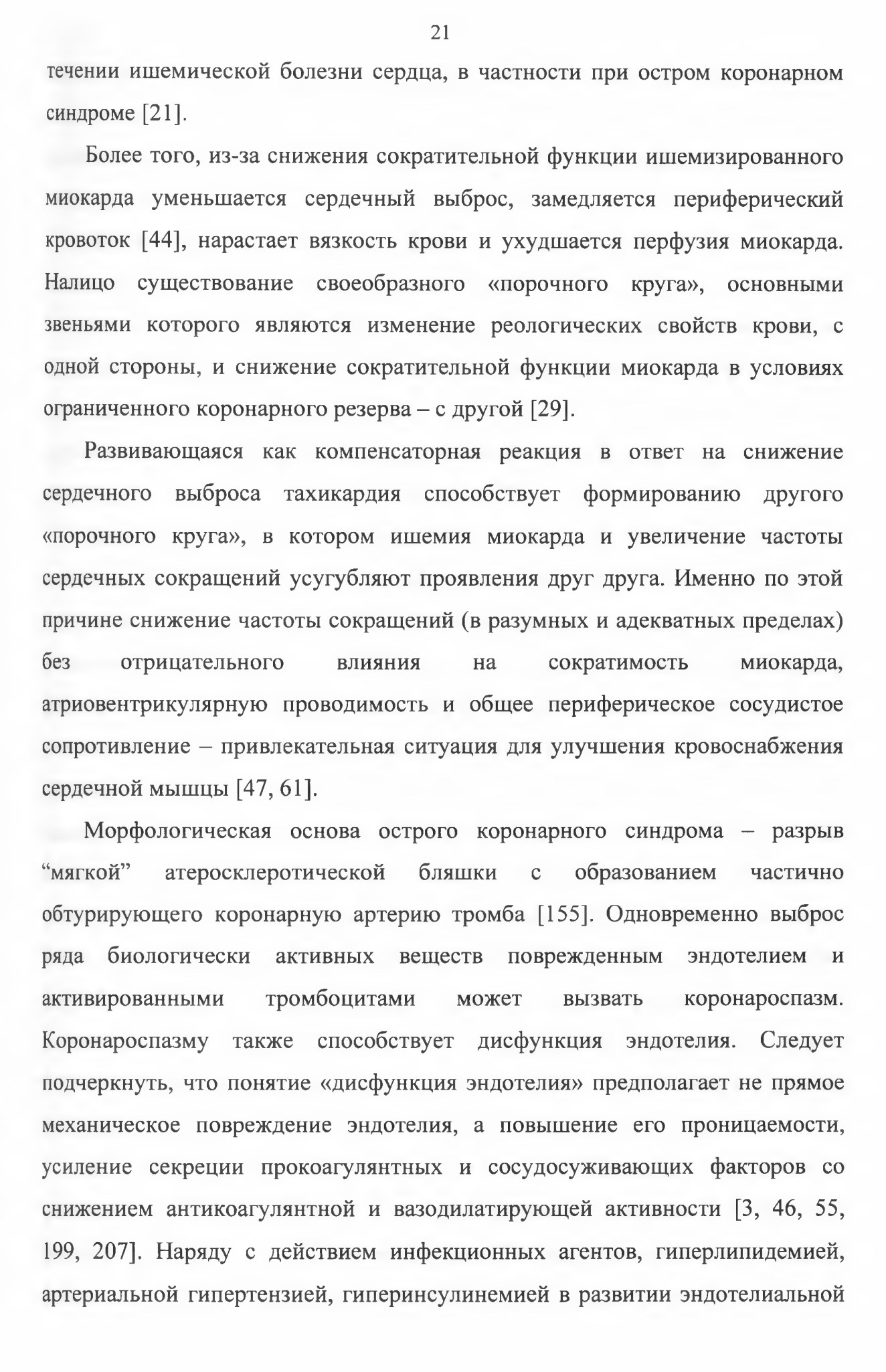 21

течении ишемической болезни сердца, в частности при остром коронарном синдроме [21].

Более того, из-за снижения сократительной функции ишемизированного миокарда уменьшается сердечный выброс, замедляется периферический кровоток [44], нарастает вязкость крови и ухудшается перфузия миокарда. Налицо существование своеобразного «порочного круга», основными звеньями которого являются изменение реологических свойств крови, с одной стороны, и снижение сократительной функции миокарда в условиях ограниченного коронарного резерва – с другой [29].

Развивающаяся как компенсаторная реакция в ответ на снижение сердечного выброса тахикардия способствует формированию другого «порочного круга», в котором ишемия миокарда и увеличение частоты сердечных сокращений усугубляют проявления друг друга. Именно по этой причине снижение частоты сокращений (в разумных и адекватных пределах) без отрицательного влияния на сократимость миокарда, атриовентрикулярную проводимость и общее периферическое сосудистое сопротивление – привлекательная ситуация для улучшения кровоснабжения сердечной мышцы [47, 61].

Морфологическая основа острого коронарного синдрома – разрыв “мягкой” атеросклеротической бляшки с образованием частично обтурирующего коронарную артерию тромба [155]. Одновременно выброс ряда биологически активных веществ поврежденным эндотелием и активированными тромбоцитами может вызвать коронароспазм. Коронароспазму также способствует дисфункция эндотелия. Следует подчеркнуть, что понятие «дисфункция эндотелия» предполагает не прямое механическое повреждение эндотелия, а повышение его проницаемости, усиление секреции прокоагулянтных и сосудосуживающих факторов со снижением антикоагулянтной и вазодилатирующей активности [3, 46, 55, 199, 207]. Наряду с действием инфекционных агентов, гиперлипидемией, артериальной гипертензией, гиперинсулинемией в развитии эндотелиальной